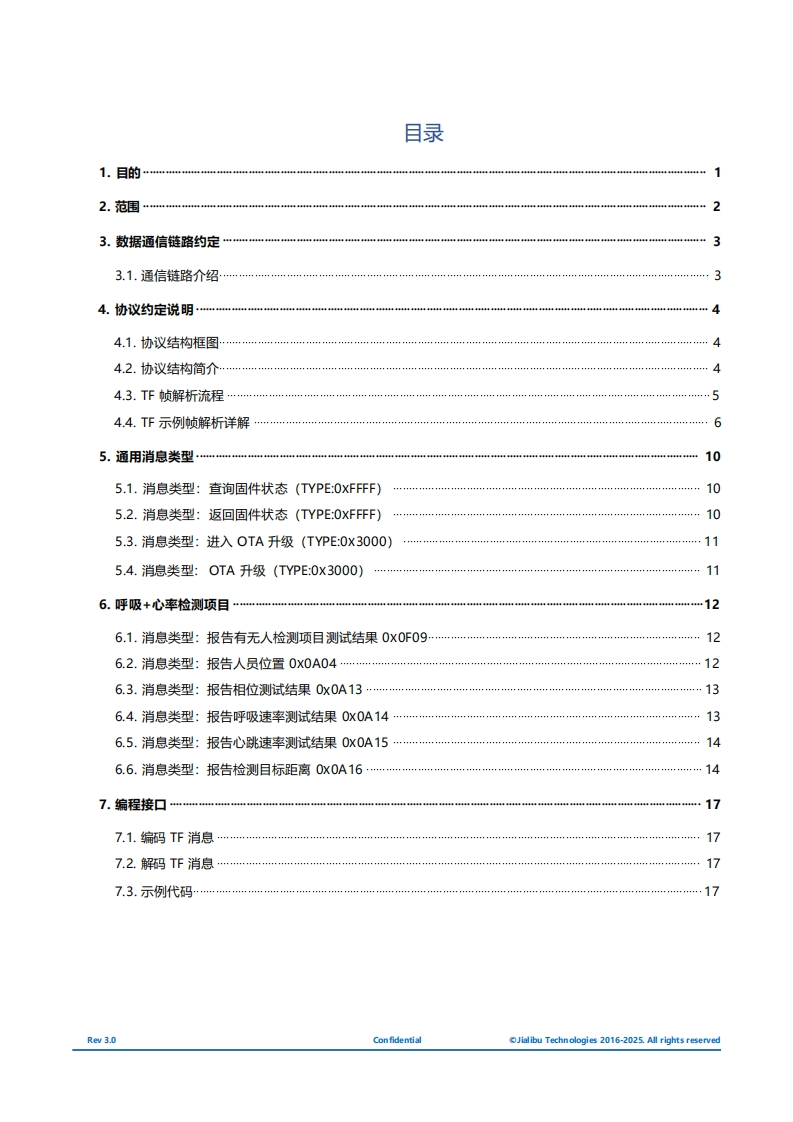 目录

1. 目的 1

2. 范围 2

3. 数据通信链路约定 3

3.1. 通信链路介绍 3

4. 协议约定说明 4

4.1. 协议结构框图 4

4.2. 协议结构简介 4

4.3. TF 帧解析流程 5

4.4. TF 示例帧解析详解 6

5. 通用消息类型 10

5.1. 消息类型：查询固件状态（TYPE:0xFFFF） 10

5.2. 消息类型：返回固件状态（TYPE:0xFFFF） 10

5.3. 消息类型：进入 OTA 升级（TYPE:0x3000） 11

5.4. 消息类型： OTA 升级（TYPE:0x3000） 11

6. 呼吸+心率检测项目 12

6.1. 消息类型：报告有无人检测项目测试结果 0x0F09 12

6.2. 消息类型：报告人员位置 0x0A04 12

6.3. 消息类型：报告相位测试结果 0x0A13 13

6.4. 消息类型：报告呼吸速率测试结果 0x0A14 13

6.5. 消息类型：报告心跳速率测试结果 0x0A15 14

6.6. 消息类型：报告检测目标距离 0x0A16 14

7. 编程接口 17

7.1. 编码 TF 消息 17

7.2. 解码 TF 消息 17

7.3. 示例代码 17

Rev 3.0 Confidential ©Jialibu Technologies 2016-2025. All rights reserved